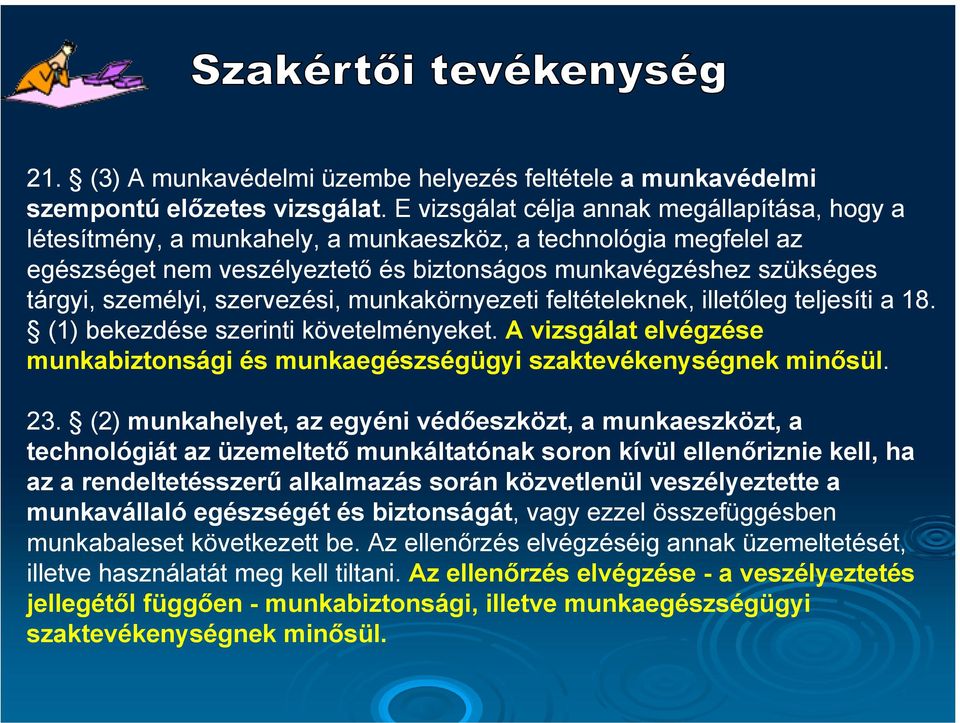 Szakértői tevékenység

21. § (3) A munkavédelmi üzembe helyezés feltétele a munkavédelmi szempontú előzetes vizsgálat. E vizsgálat célja annak megállapítása, hogy a létesítmény, a munkahely, a munkaeszköz, a technológia megfelel az egészséget nem veszélyeztető és biztonságos munkavégzéshez szükséges tárgyi, személyi, szervezési, munkakörnyezeti feltételeknek, illetőleg teljesíti a 18. § (1) bekezdése szerinti követelményeket. A vizsgálat elvégzése munkabiztonsági és munkaegészségügyi szaktevékenységnek minősül.

23. § (2) munkahelyet, az egyéni védőeszközt, a munkaeszközt, a technológiát az üzemeltető munkáltatónak soron kívül ellenőriznie kell, ha az a rendeltetésszerű alkalmazás során közvetlenül veszélyeztette a munkavállaló egészségét és biztonságát, vagy ezzel összefüggésben munkabaleset következett be. Az ellenőrzés elvégzéséig annak üzemeltetését, illetve használatát meg kell tiltani. Az ellenőrzés elvégzése - a veszélyeztetés jellegétől függően - munkabiztonsági, illetve munkaegészségügyi szaktevékenységnek minősül.